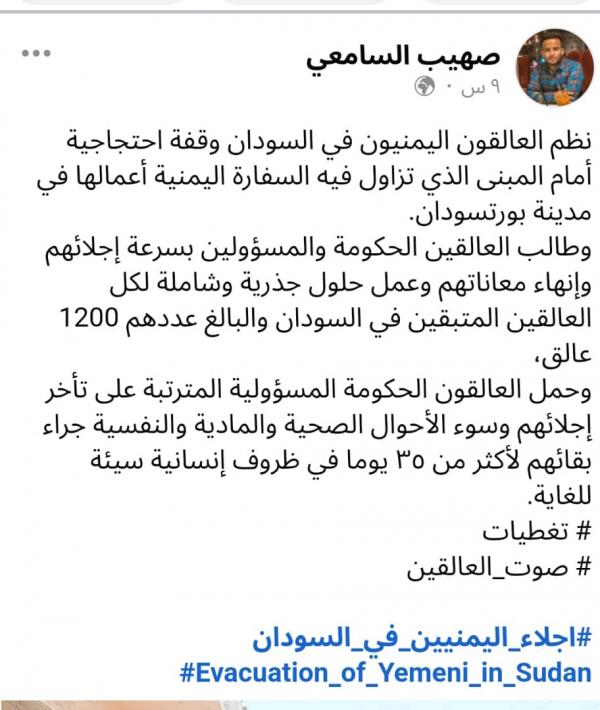 صهيب السامعي
٩ س ·

نظم العالقون اليمنيون في السودان وقفة احتجاجية أمام المبنى الذي تزاول فيه السفارة اليمنية أعمالها في مدينة بورتسودان.
وطالب العالقين الحكومة والمسؤولين بسرعة إجلائهم وإنهاء معاناتهم وعمل حلول جذرية وشاملة لكل العالقين المتبقين في السودان والبالغ عددهم 1200 عالق،
وحمل العالقون الحكومة المسؤولية المترتبة على تأخر إجلائهم وسوء الأحوال الصحية والمادية والنفسية جراء بقائهم لأكثر من ٣٥ يوما في ظروف إنسانية سيئة للغاية.
# تغطيات
# صوت_العالقين

#اجلاء_اليمنيين_في_السودان
#Evacuation_of_Yemeni_in_Sudan